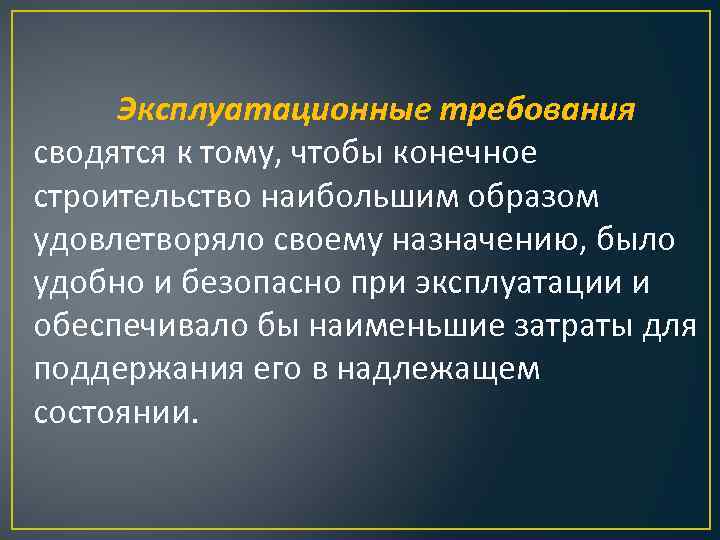 Эксплуатационные требования сводятся к тому, чтобы конечное строительство наибольшим образом удовлетворяло своему назначению, было удобно и безопасно при эксплуатации и обеспечивало бы наименьшие затраты для поддержания его в надлежащем состоянии.